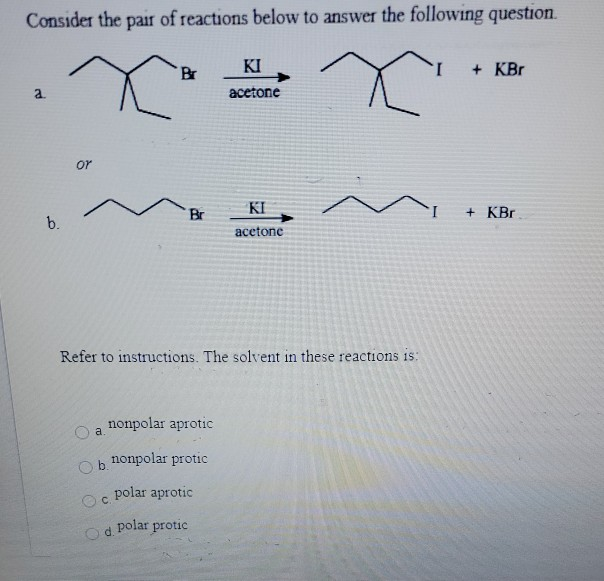 Consider the pair of reactions below to answer the following question.

a. Br $\xrightarrow[\text{acetone}]{\text{KI}}$ I + KBr

or

b. Br $\xrightarrow[\text{acetone}]{\text{KI}}$ I + KBr

Refer to instructions. The solvent in these reactions is:

a. nonpolar aprotic

b. nonpolar protic

c. polar aprotic

d. polar protic